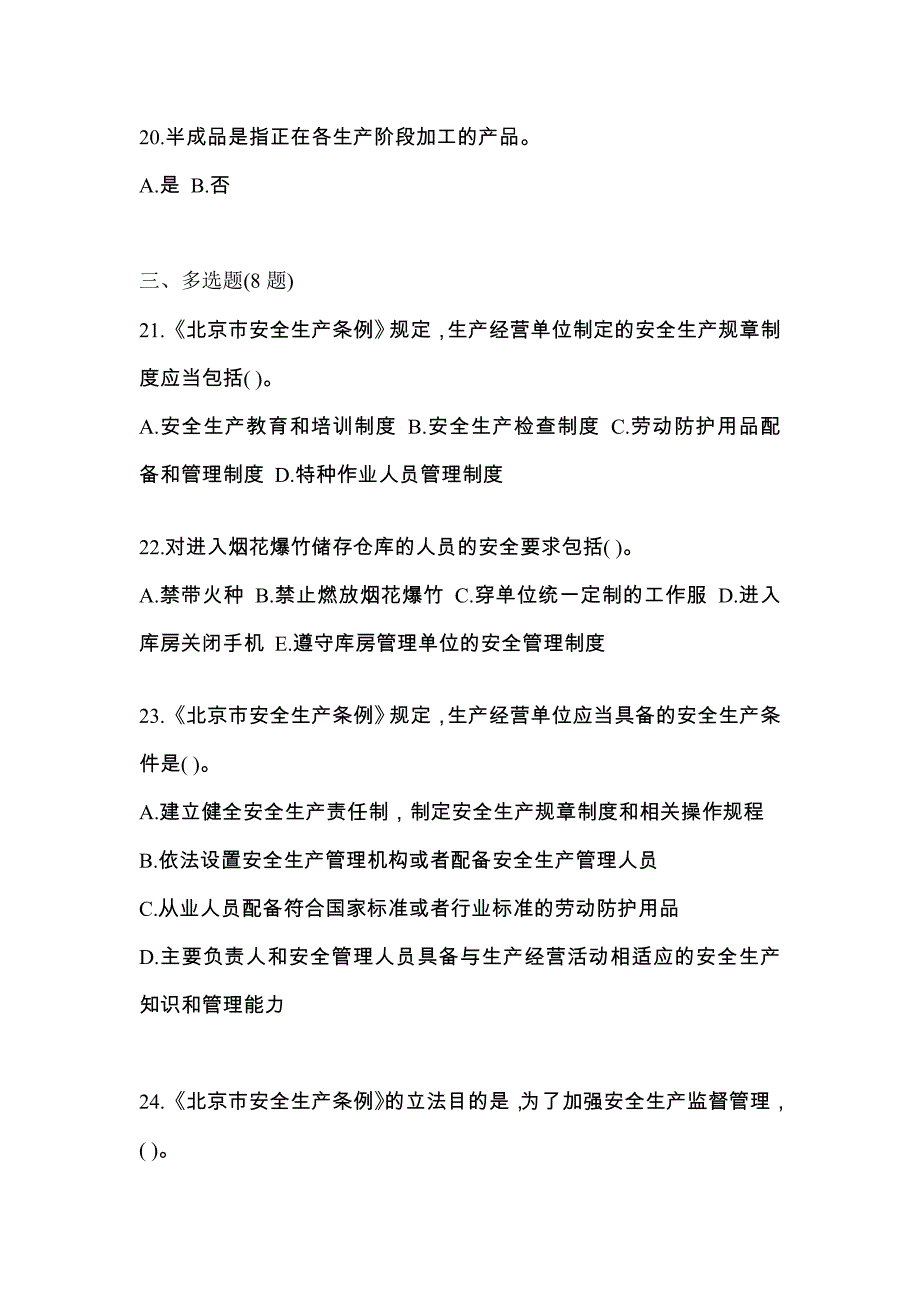 20.半成品是指正在各生产阶段加工的产品。

A.是 B.否

三、多选题(8 题)

21.《北京市安全生产条例》规定，生产经营单位制定的安全生产规章制度应当包括( )。

A.安全生产教育和培训制度 B.安全生产检查制度 C.劳动防护用品配备和管理制度 D.特种作业人员管理制度

22.对进入烟花爆竹储存仓库的人员的安全要求包括( )。

A.禁带火种 B.禁止燃放烟花爆竹 C.穿单位统一定制的工作服 D.进入库房关闭手机 E.遵守库房管理单位的安全管理制度

23.《北京市安全生产条例》规定，生产经营单位应当具备的安全生产条件是( )。

A.建立健全安全生产责任制，制定安全生产规章制度和相关操作规程

B.依法设置安全生产管理机构或者配备安全生产管理人员

C.从业人员配备符合国家标准或者行业标准的劳动防护用品

D.主要负责人和安全管理人员具备与生产经营活动相适应的安全生产知识和管理能力

24.《北京市安全生产条例》的立法目的是，为了加强安全生产监督管理，( )。